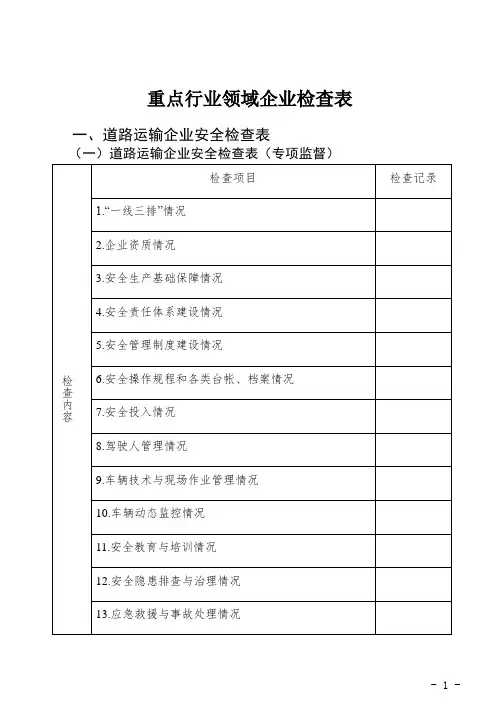 重点行业领域企业检查表

一、道路运输企业安全检查表

（一）道路运输企业安全检查表（专项监督）

| | 检查项目 | 检查记录 |
|---|---|---|
| 检查内容 | 1.“一线三排”情况 | |
| | 2.企业资质情况 | |
| | 3.安全生产基础保障情况 | |
| | 4.安全责任体系建设情况 | |
| | 5.安全管理制度建设情况 | |
| | 6.安全操作规程和各类台帐、档案情况 | |
| | 7.安全投入情况 | |
| | 8.驾驶人管理情况 | |
| | 9.车辆技术与现场作业管理情况 | |
| | 10.车辆动态监控情况 | |
| | 11.安全教育与培训情况 | |
| | 12.安全隐患排查与治理情况 | |
| | 13.应急救援与事故处理情况 | |

- 1 -